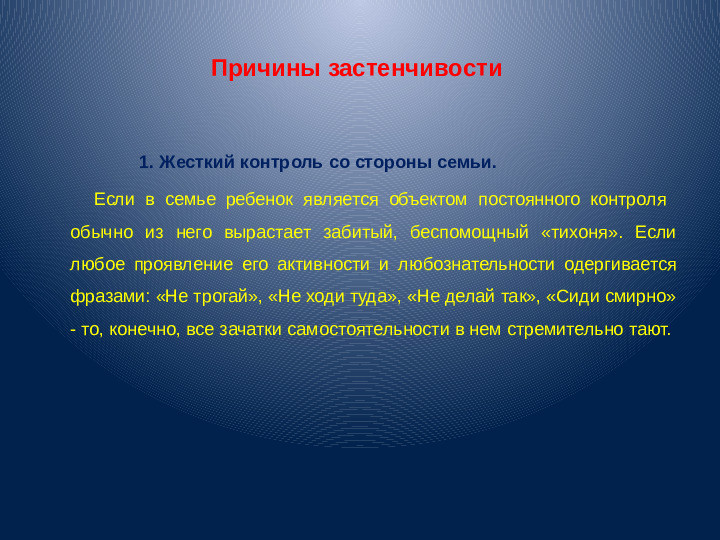 Причины застенчивости

1. Жесткий контроль со стороны семьи.

Если в семье ребенок является объектом постоянного контроля обычно из него вырастает забитый, беспомощный «тихоня». Если любое проявление его активности и любознательности одергивается фразами: «Не трогай», «Не ходи туда», «Не делай так», «Сиди смирно» - то, конечно, все зачатки самостоятельности в нем стремительно тают.